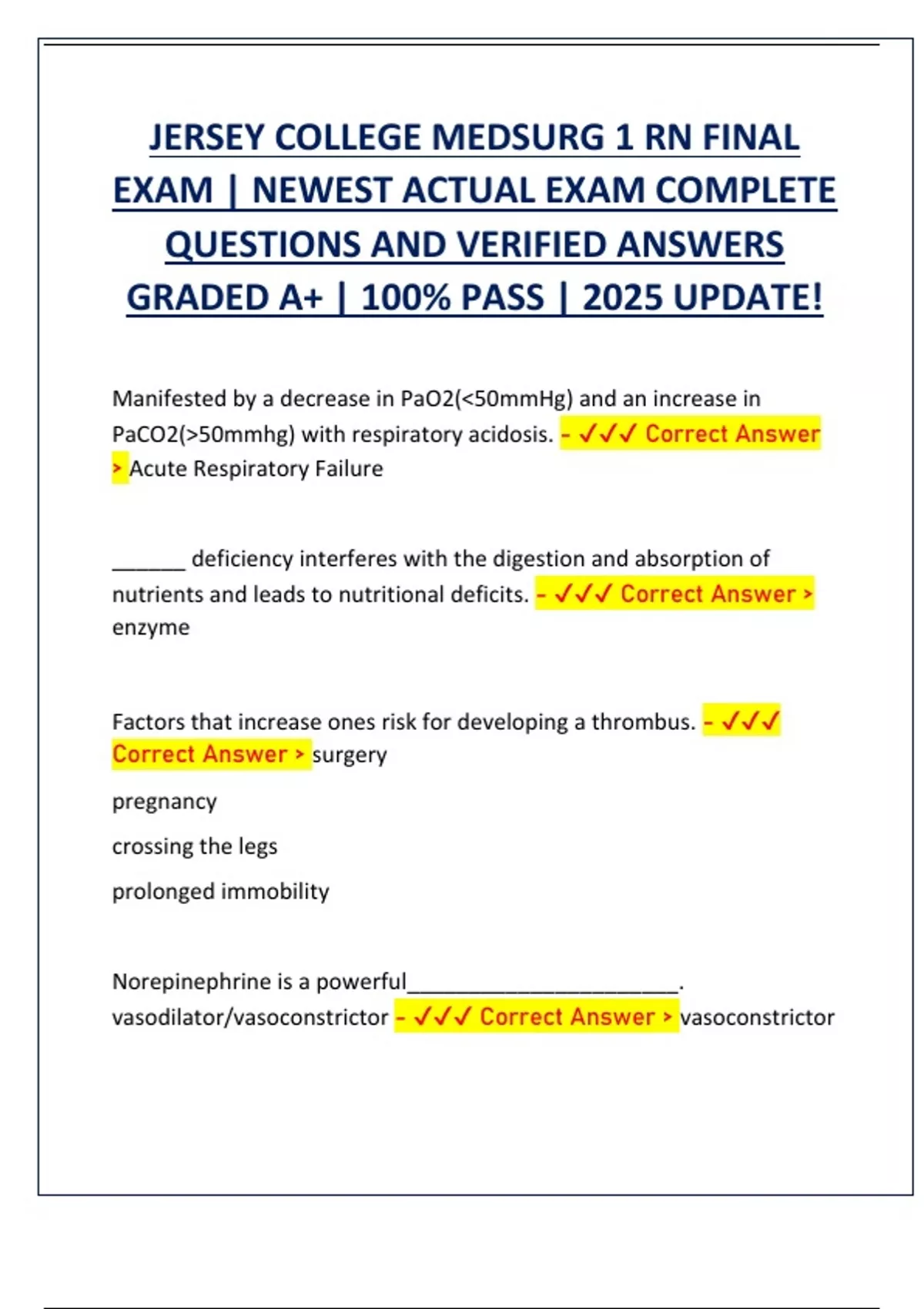 JERSEY COLLEGE MEDSURG 1 RN FINAL EXAM | NEWEST ACTUAL EXAM COMPLETE QUESTIONS AND VERIFIED ANSWERS GRADED A+ | 100% PASS | 2025 UPDATE!

Manifested by a decrease in PaO2(<50mmHg) and an increase in PaCO2(>50mmhg) with respiratory acidosis. - ✓✓✓ Correct Answer > Acute Respiratory Failure

____ deficiency interferes with the digestion and absorption of nutrients and leads to nutritional deficits. - ✓✓✓ Correct Answer > enzyme

Factors that increase ones risk for developing a thrombus. - ✓✓✓ Correct Answer > surgery

pregnancy

crossing the legs

prolonged immobility

Norepinephrine is a powerful____. vasodilator/vasoconstrictor - ✓✓✓ Correct Answer > vasoconstrictor